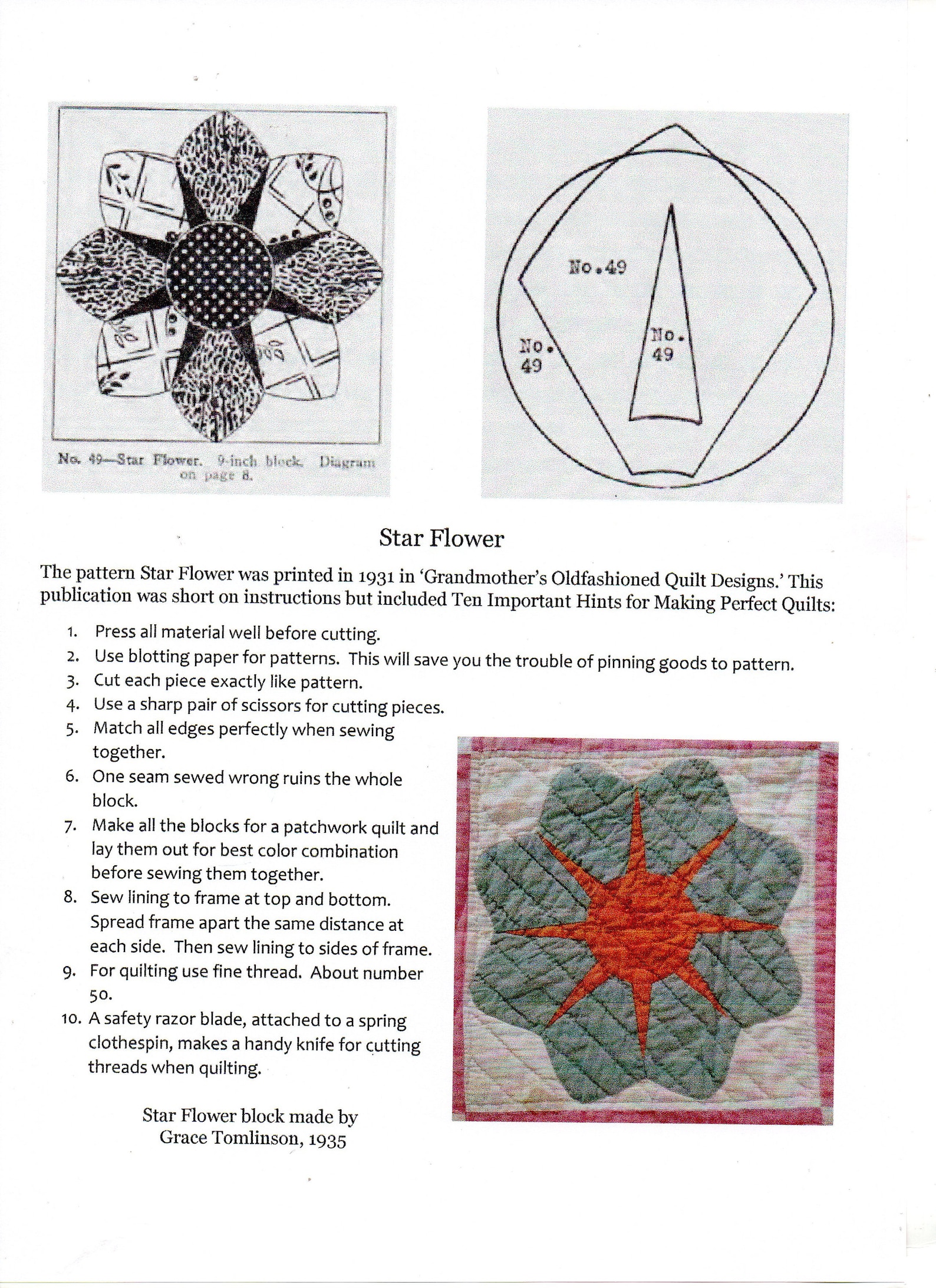 No. 49—Star Flower. 9-inch block. Diagram on page 8.

No.49

No.
49

No.
49

Star Flower

The pattern Star Flower was printed in 1931 in 'Grandmother's Oldfashioned Quilt Designs.' This publication was short on instructions but included Ten Important Hints for Making Perfect Quilts:

1. Press all material well before cutting.
2. Use blotting paper for patterns. This will save you the trouble of pinning goods to pattern.
3. Cut each piece exactly like pattern.
4. Use a sharp pair of scissors for cutting pieces.
5. Match all edges perfectly when sewing together.
6. One seam sewed wrong ruins the whole block.
7. Make all the blocks for a patchwork quilt and lay them out for best color combination before sewing them together.
8. Sew lining to frame at top and bottom. Spread frame apart the same distance at each side. Then sew lining to sides of frame.
9. For quilting use fine thread. About number 50.
10. A safety razor blade, attached to a spring clothespin, makes a handy knife for cutting threads when quilting.

Star Flower block made by
Grace Tomlinson, 1935